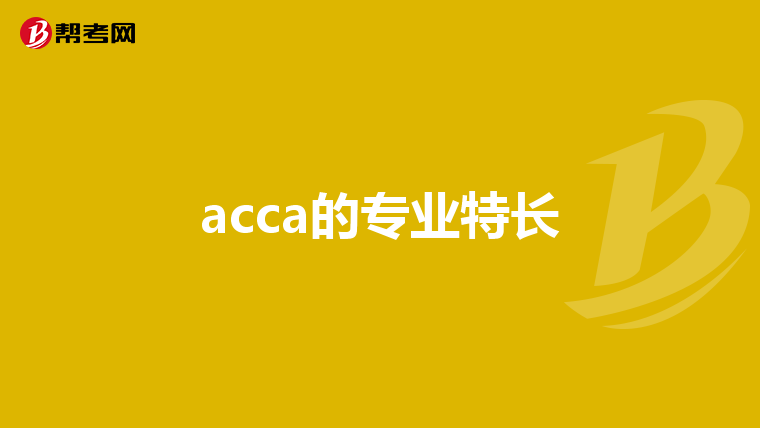 帮考网

acca的专业特长